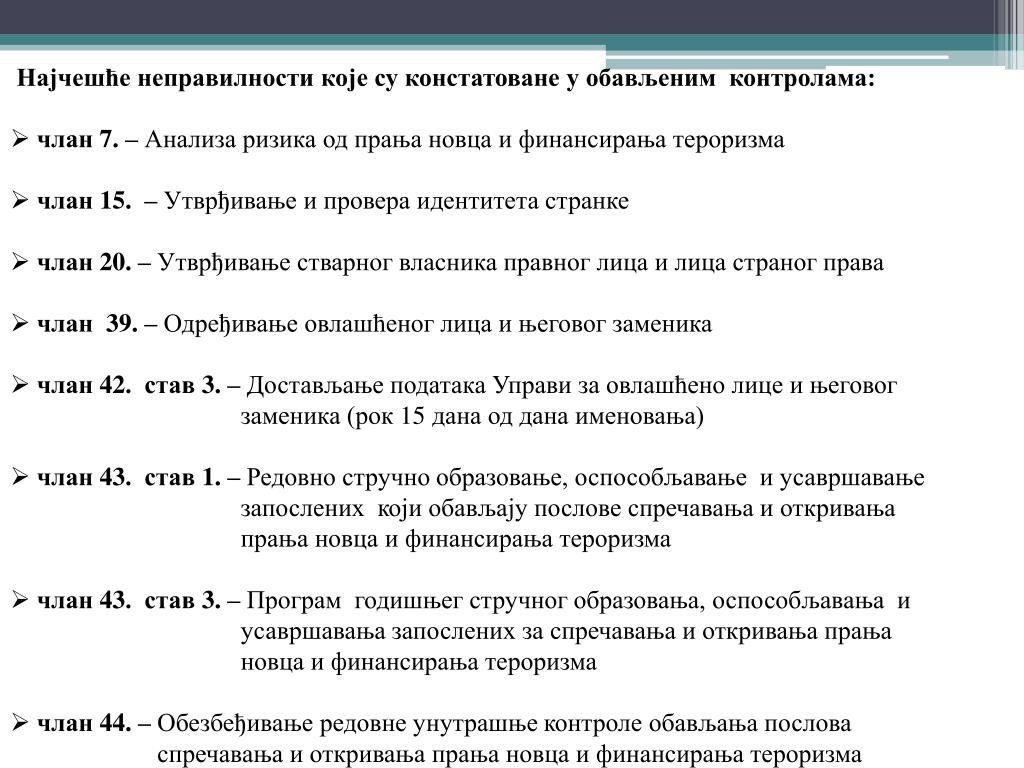 Најчешће неправилности које су констатоване у обављеним контролама:

➢ члан 7. – Анализа ризика од прања новца и финансирања тероризма

➢ члан 15. – Утврђивање и провера идентитета странке

➢ члан 20. – Утврђивање стварног власника правног лица и лица страног права

➢ члан 39. – Одређивање овлашћеног лица и његовог заменика

➢ члан 42. став 3. – Достављање података Управи за овлашћено лице и његовог заменика (рок 15 дана од дана именовања)

➢ члан 43. став 1. – Редовно стручно образовање, оспособљавање и усавршавање запослених који обављају послове спречавања и откривања прања новца и финансирања тероризма

➢ члан 43. став 3. – Програм годишњег стручног образовања, оспособљавања и усавршавања запослених за спречавања и откривања прања новца и финансирања тероризма

➢ члан 44. – Обезбеђивање редовне унутрашње контроле обављања послова спречавања и откривања прања новца и финансирања тероризма